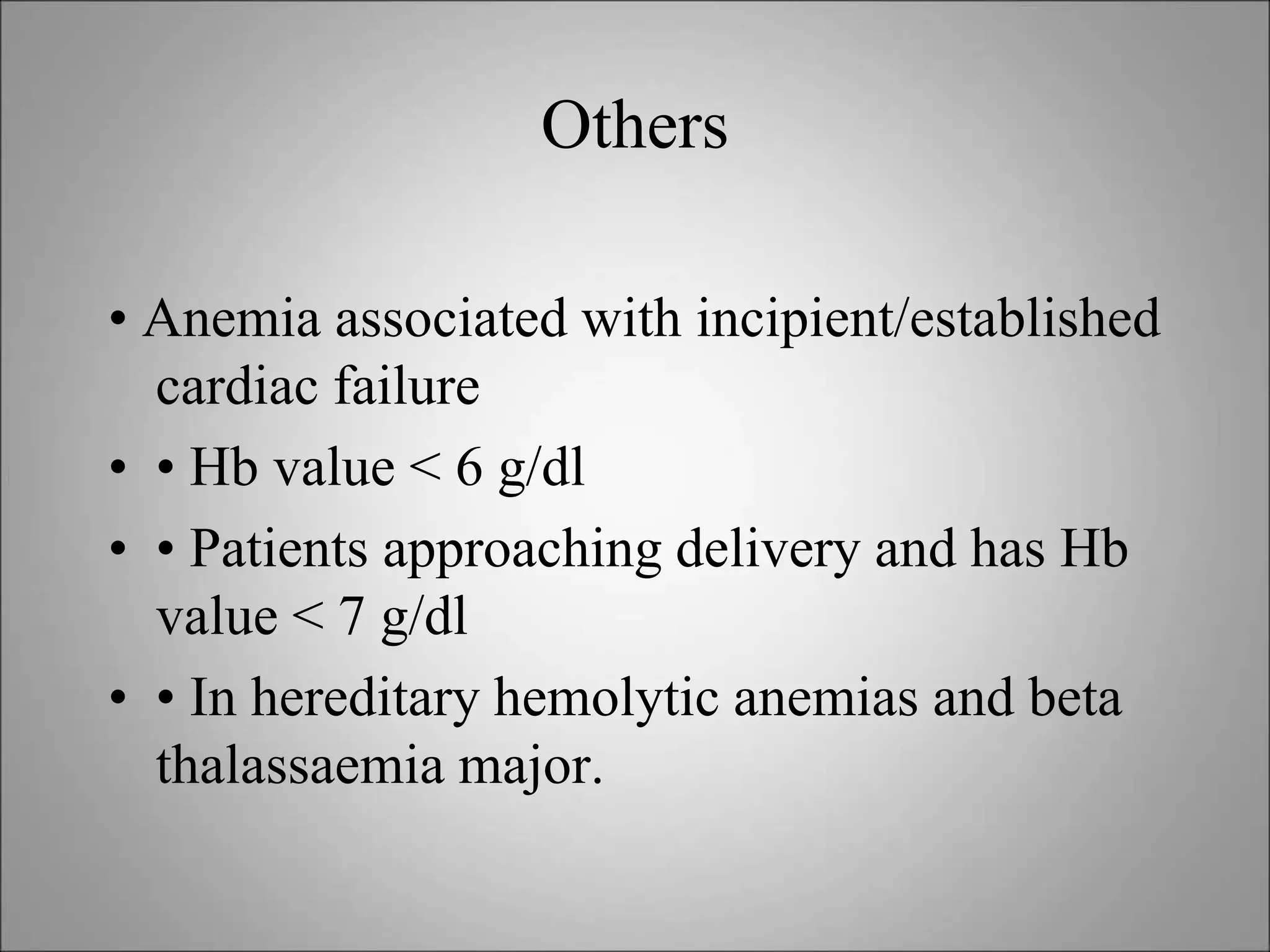 Others

• Anemia associated with incipient/established cardiac failure

• • Hb value < 6 g/dl

• • Patients approaching delivery and has Hb value < 7 g/dl

• • In hereditary hemolytic anemias and beta thalassaemia major.